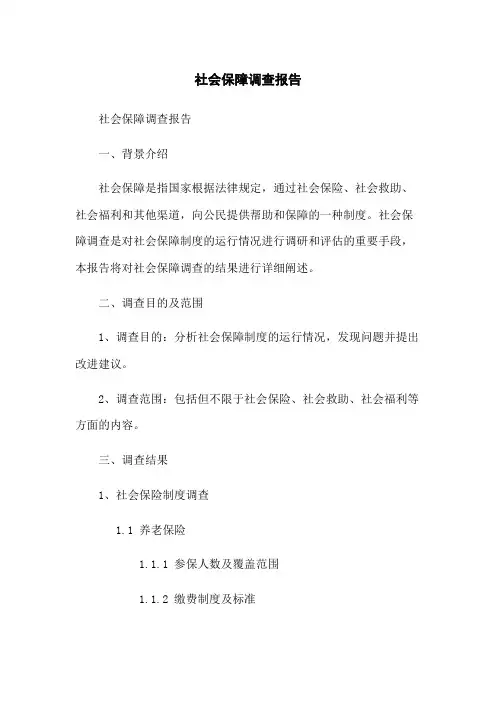 社会保障调查报告

社会保障调查报告

一、背景介绍

社会保障是指国家根据法律规定，通过社会保险、社会救助、社会福利和其他渠道，向公民提供帮助和保障的一种制度。社会保障调查是对社会保障制度的运行情况进行调研和评估的重要手段，本报告将对社会保障调查的结果进行详细阐述。

二、调查目的及范围

1、调查目的：分析社会保障制度的运行情况，发现问题并提出改进建议。

2、调查范围：包括但不限于社会保险、社会救助、社会福利等方面的内容。

三、调查结果

1、社会保险制度调查

1.1 养老保险

1.1.1 参保人数及覆盖范围

1.1.2 缴费制度及标准